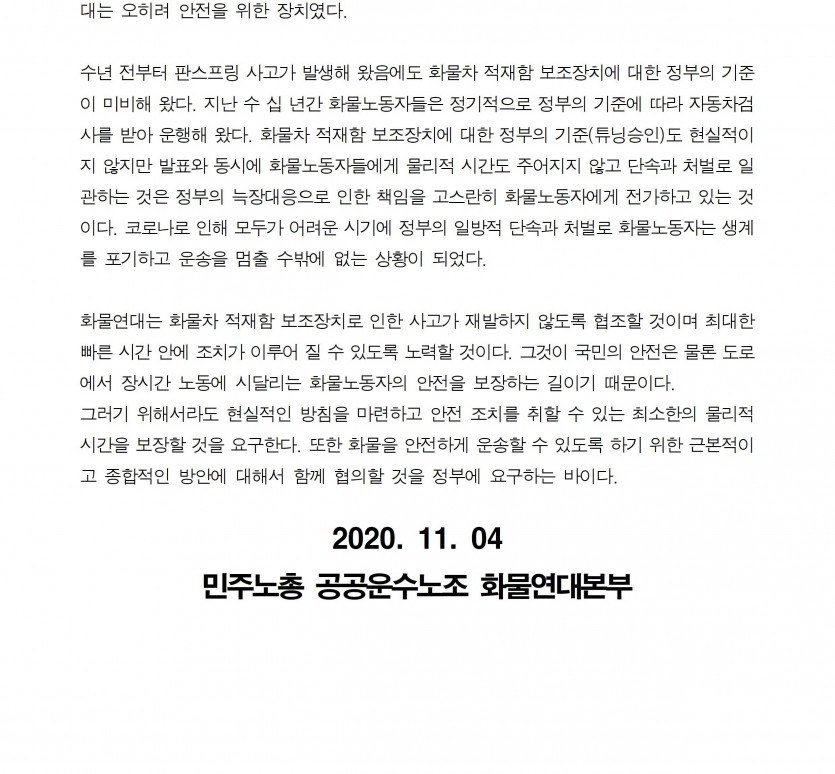 대는 오히려 안전을 위한 장치였다.

수년 전부터 판스프링 사고가 발생해 왔음에도 화물차 적재함 보조장치에 대한 정부의 기준이 미비해 왔다. 지난 수 십 년간 화물노동자들은 정기적으로 정부의 기준에 따라 자동차검사를 받아 운행해 왔다. 화물차 적재함 보조장치에 대한 정부의 기준(튜닝승인)도 현실적이지 않지만 발표와 동시에 화물노동자들에게 물리적 시간도 주어지지 않고 단속과 처벌로 일관하는 것은 정부의 늑장대응으로 인한 책임을 고스란히 화물노동자에게 전가하고 있는 것이다. 코로나로 인해 모두가 어려운 시기에 정부의 일방적 단속과 처벌로 화물노동자는 생계를 포기하고 운송을 멈출 수밖에 없는 상황이 되었다.

화물연대는 화물차 적재함 보조장치로 인한 사고가 재발하지 않도록 협조할 것이며 최대한 빠른 시간 안에 조치가 이루어 질 수 있도록 노력할 것이다. 그것이 국민의 안전은 물론 도로에서 장시간 노동에 시달리는 화물노동자의 안전을 보장하는 길이기 때문이다.
그러기 위해서라도 현실적인 방침을 마련하고 안전 조치를 취할 수 있는 최소한의 물리적 시간을 보장할 것을 요구한다. 또한 화물을 안전하게 운송할 수 있도록 하기 위한 근본적이고 종합적인 방안에 대해서 함께 협의할 것을 정부에 요구하는 바이다.

2020. 11. 04

민주노총 공공운수노조 화물연대본부